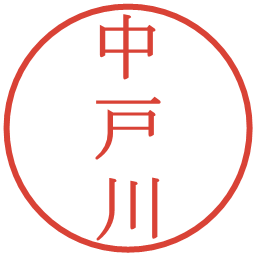 中戸川